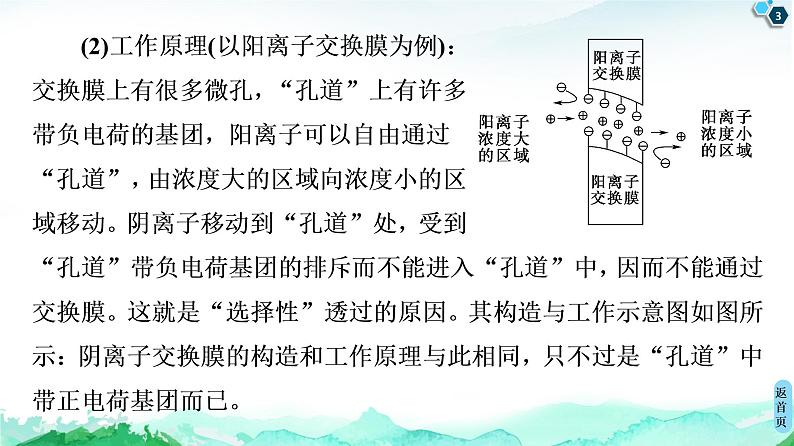 3

(2)工作原理(以阳离子交换膜为例)：交换膜上有很多微孔，“孔道”上有许多带负电荷的基团，阳离子可以自由通过“孔道”，由浓度大的区域向浓度小的区域移动。阴离子移动到“孔道”处，受到“孔道”带负电荷基团的排斥而不能进入“孔道”中，因而不能通过交换膜。这就是“选择性”透过的原因。其构造与工作示意图如图所示：阴离子交换膜的构造和工作原理与此相同，只不过是“孔道”中带正电荷基团而已。

阳离子交换膜

阳离子浓度大的区域

阳离子浓度小的区域

阳离子交换膜

返首页